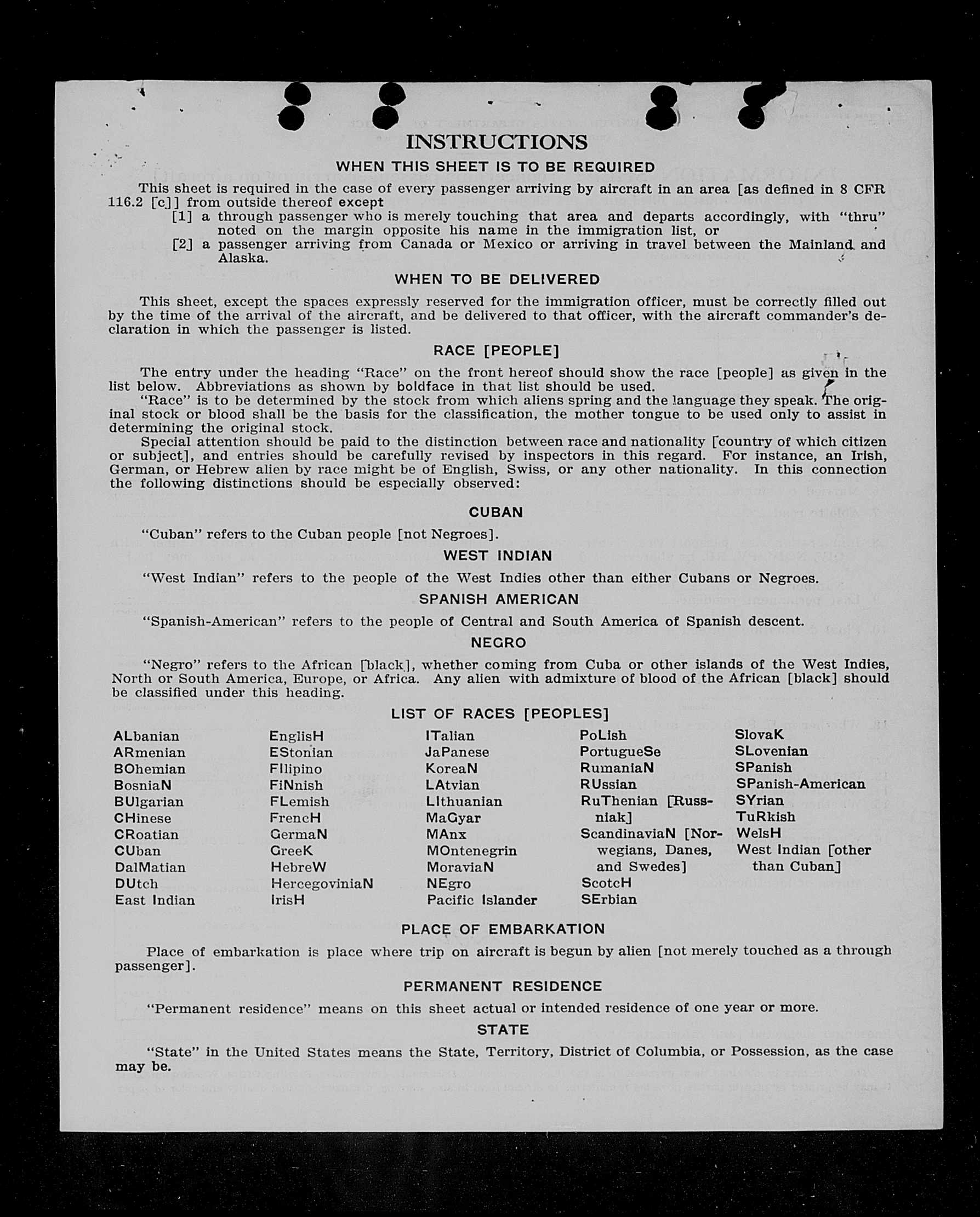 INSTRUCTIONS

WHEN THIS SHEET IS TO BE REQUIRED

This sheet is required in the case of every passenger arriving by aircraft in an area [as defined in 8 CFR 116.2 [c]] from outside thereof except

[1] a through passenger who is merely touching that area and departs accordingly, with "thru" noted on the margin opposite his name in the immigration list, or

[2] a passenger arriving from Canada or Mexico or arriving in travel between the Mainland and Alaska.

WHEN TO BE DELIVERED

This sheet, except the spaces expressly reserved for the immigration officer, must be correctly filled out by the time of the arrival of the aircraft, and be delivered to that officer, with the aircraft commander's declaration in which the passenger is listed.

RACE [PEOPLE]

The entry under the heading "Race" on the front hereof should show the race [people] as given in the list below. Abbreviations as shown by boldface in that list should be used.

"Race" is to be determined by the stock from which aliens spring and the language they speak. The original stock or blood shall be the basis for the classification, the mother tongue to be used only to assist in determining the original stock.

Special attention should be paid to the distinction between race and nationality [country of which citizen or subject], and entries should be carefully revised by inspectors in this regard. For instance, an Irish, German, or Hebrew alien by race might be of English, Swiss, or any other nationality. In this connection the following distinctions should be especially observed:

CUBAN

"Cuban" refers to the Cuban people [not Negroes].

WEST INDIAN

"West Indian" refers to the people of the West Indies other than either Cubans or Negroes.

SPANISH AMERICAN

"Spanish-American" refers to the people of Central and South America of Spanish descent.

NEGRO

"Negro" refers to the African [black], whether coming from Cuba or other islands of the West Indies, North or South America, Europe, or Africa. Any alien with admixture of blood of the African [black] should be classified under this heading.

LIST OF RACES [PEOPLES]

ALbanian
ARmenian
BOhemian
BosniaN
BUlgarian
CHinese
CRoatian
CUban
DalMatian
DUtch
East Indian

EnglisH
EStonian
FIlipino
FiNnish
FLemish
FrencH
GermaN
GreeK
HebreW
HercegoviniaN
IrisH

ITalian
JaPanese
KoreaN
LAtvian
LIthuanian
MaGyar
MAnx
MOntenegrin
MoraviaN
NEgro
Pacific Islander

PoLish
PortugueSe
RumaniaN
RUssian
RuThenian [Russniak]
ScandinaviaN [Norwegians, Danes, and Swedes]
ScotcH
SErbian

SlovaK
SLovenian
SPanish
SPanish-American
SYrian
TuRkish
WelsH
West Indian [other than Cuban]

PLACE OF EMBARKATION

Place of embarkation is place where trip on aircraft is begun by alien [not merely touched as a through passenger].

PERMANENT RESIDENCE

"Permanent residence" means on this sheet actual or intended residence of one year or more.

STATE

"State" in the United States means the State, Territory, District of Columbia, or Possession, as the case may be.